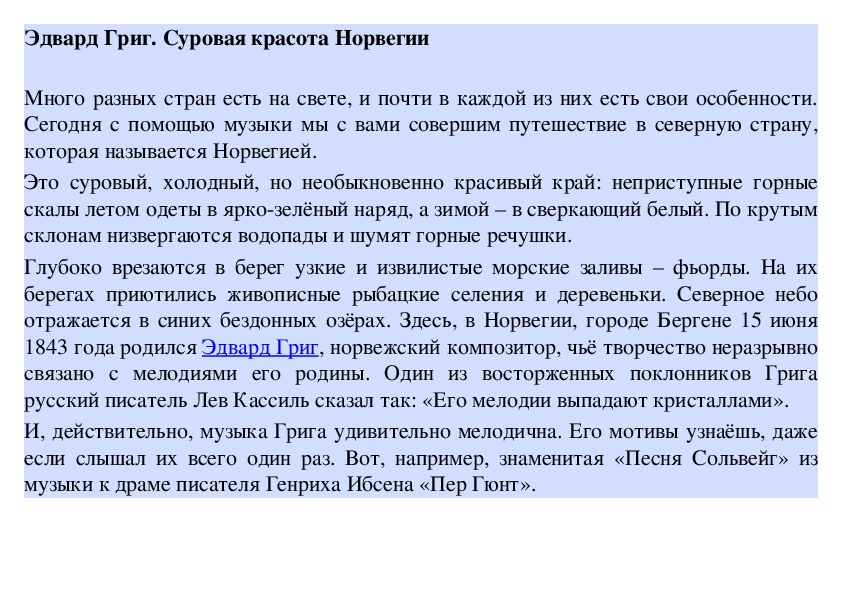 Эдвард Григ. Суровая красота Норвегии

Много разных стран есть на свете, и почти в каждой из них есть свои особенности. Сегодня с помощью музыки мы с вами совершим путешествие в северную страну, которая называется Норвегией.

Это суровый, холодный, но необыкновенно красивый край: неприступные горные скалы летом одеты в ярко-зелёный наряд, а зимой – в сверкающий белый. По крутым склонам низвергаются водопады и шумят горные речушки.

Глубоко врезаются в берег узкие и извилистые морские заливы – фьорды. На их берегах приютились живописные рыбацкие селения и деревеньки. Северное небо отражается в синих бездонных озёрах. Здесь, в Норвегии, городе Бергене 15 июня 1843 года родился Эдвард Григ, норвежский композитор, чьё творчество неразрывно связано с мелодиями его родины. Один из восторженных поклонников Грига русский писатель Лев Кассиль сказал так: «Его мелодии выпадают кристаллами».

И, действительно, музыка Грига удивительно мелодична. Его мотивы узнаёшь, даже если слышал их всего один раз. Вот, например, знаменитая «Песня Сольвейг» из музыки к драме писателя Генриха Ибсена «Пер Гюнт».